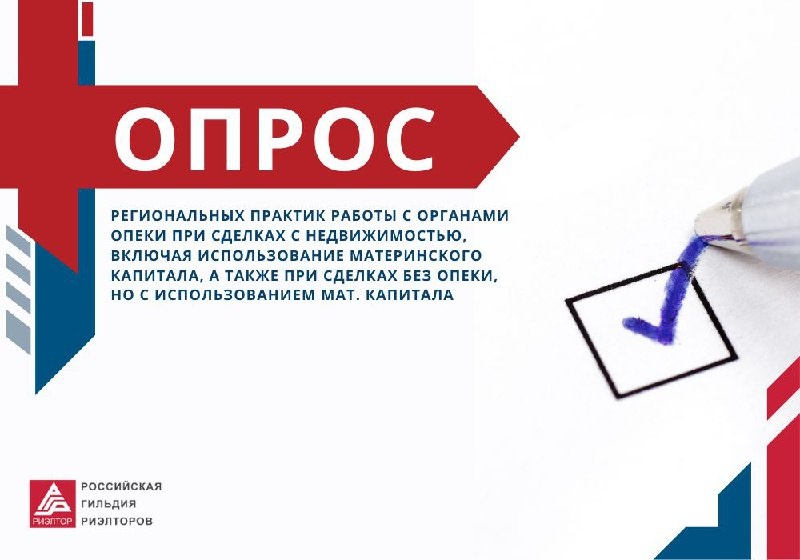 ОПРОС

РЕГИОНАЛЬНЫХ ПРАКТИК РАБОТЫ С ОРГАНАМИ ОПЕКИ ПРИ СДЕЛКАХ С НЕДВИЖИМОСТЬЮ, ВКЛЮЧАЯ ИСПОЛЬЗОВАНИЕ МАТЕРИНСКОГО КАПИТАЛА, А ТАКЖЕ ПРИ СДЕЛКАХ БЕЗ ОПЕКИ, НО С ИСПОЛЬЗОВАНИЕМ МАТ. КАПИТАЛА

РИЭЛТОР
РОССИЙСКАЯ
ГИЛЬДИЯ
РИЭЛТОРОВ